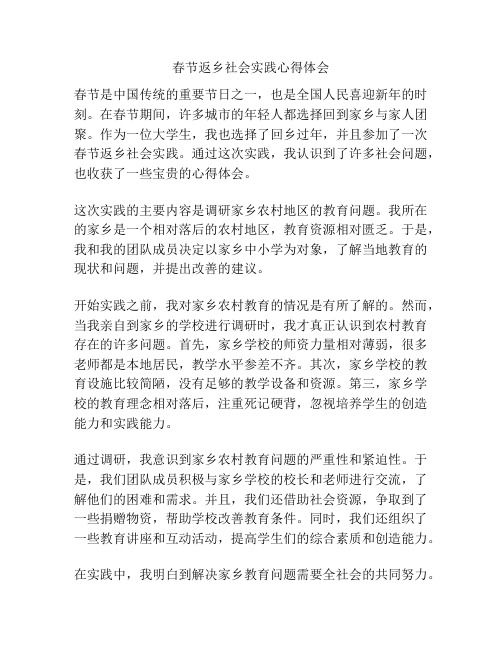 春节返乡社会实践心得体会

春节是中国传统的重要节日之一，也是全国人民喜迎新年的时刻。在春节期间，许多城市的年轻人都选择回到家乡与家人团聚。作为一位大学生，我也选择了回乡过年，并且参加了一次春节返乡社会实践。通过这次实践，我认识到了许多社会问题，也收获了一些宝贵的心得体会。

这次实践的主要内容是调研家乡农村地区的教育问题。我所在的家乡是一个相对落后的农村地区，教育资源相对匮乏。于是，我和我的团队成员决定以家乡中小学为对象，了解当地教育的现状和问题，并提出改善的建议。

开始实践之前，我对家乡农村教育的情况是有所了解的。然而，当我亲自到家乡的学校进行调研时，我才真正认识到农村教育存在的许多问题。首先，家乡学校的师资力量相对薄弱，很多老师都是本地居民，教学水平参差不齐。其次，家乡学校的教育设施比较简陋，没有足够的教学设备和资源。第三，家乡学校的教育理念相对落后，注重死记硬背，忽视培养学生的创造能力和实践能力。

通过调研，我意识到家乡农村教育问题的严重性和紧迫性。于是，我们团队成员积极与家乡学校的校长和老师进行交流，了解他们的困难和需求。并且，我们还借助社会资源，争取到了一些捐赠物资，帮助学校改善教育条件。同时，我们还组织了一些教育讲座和互动活动，提高学生们的综合素质和创造能力。

在实践中，我明白到解决家乡教育问题需要全社会的共同努力。